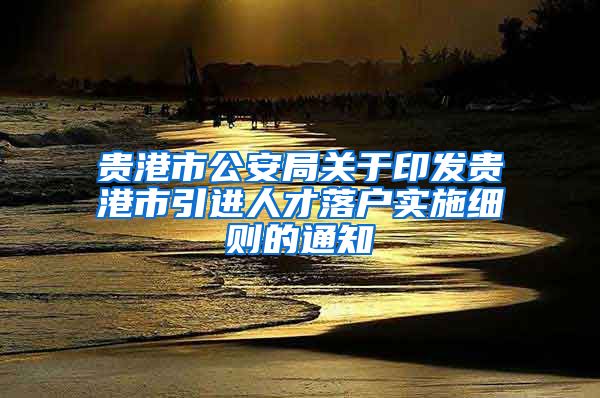 贵港市公安局关于印发贵港市引进人才落户实施细则的通知